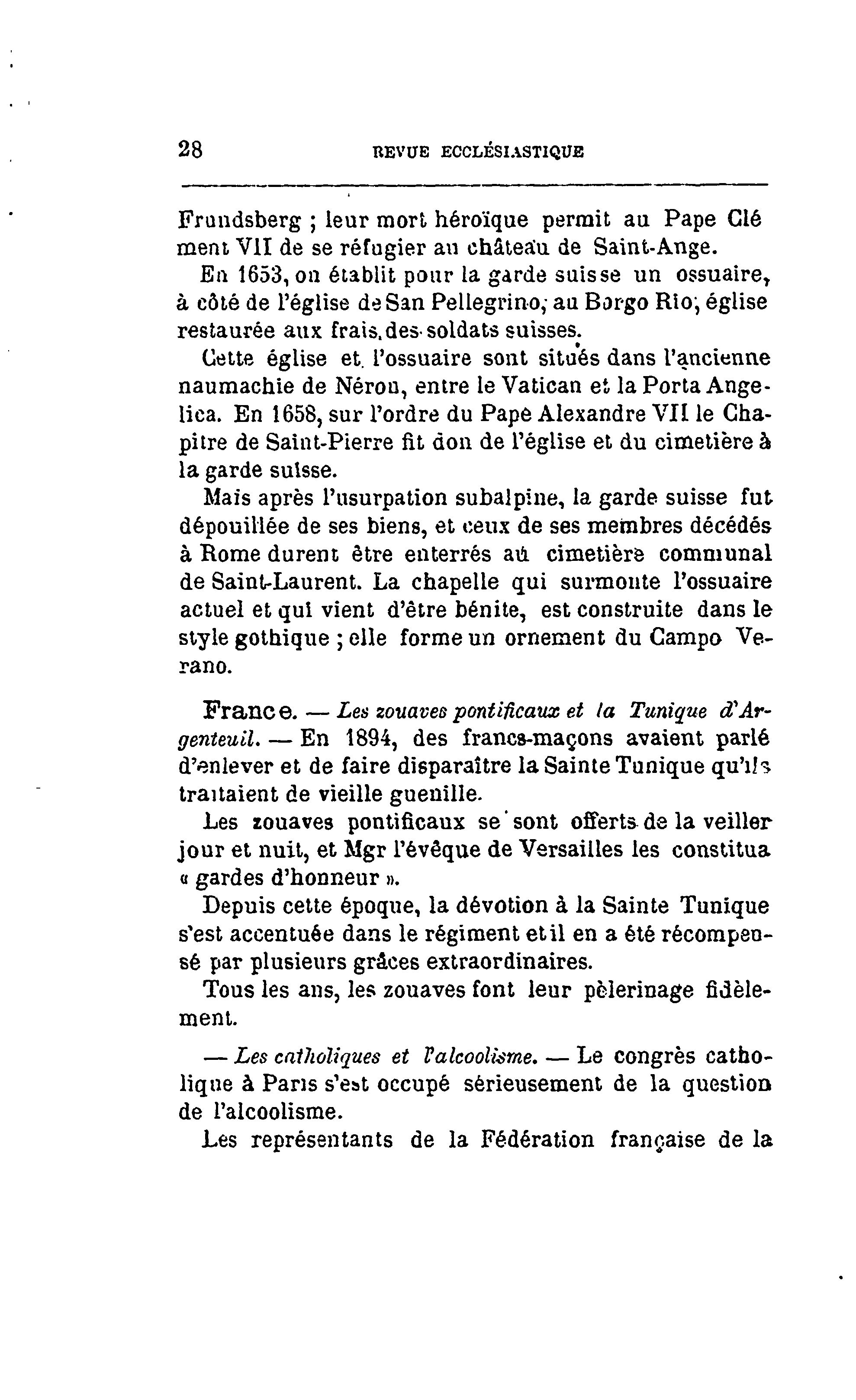 28 REVUE ECCLÉSIASTIQUE

Frundsberg ; leur mort héroïque permit au Pape Clément VII de se réfugier au château de Saint-Ange.

En 1653, on établit pour la garde suisse un ossuaire, à côté de l'église de San Pellegrino, au Borgo Rio, église restaurée aux frais des soldats suisses.

Cette église et l'ossuaire sont situés dans l'ancienne naumachie de Néron, entre le Vatican et la Porta Angelica. En 1658, sur l'ordre du Pape Alexandre VII le Chapitre de Saint-Pierre fit don de l'église et du cimetière à la garde suisse.

Mais après l'usurpation subalpine, la garde suisse fut dépouillée de ses biens, et ceux de ses membres décédés à Rome durent être enterrés au cimetière communal de Saint-Laurent. La chapelle qui surmonte l'ossuaire actuel et qui vient d'être bénite, est construite dans le style gothique ; elle forme un ornement du Campo Verano.

France. — Les zouaves pontificaux et la Tunique d'Argenteuil. — En 1894, des francs-maçons avaient parlé d'enlever et de faire disparaître la Sainte Tunique qu'ils traitaient de vieille guenille.

Les zouaves pontificaux se sont offerts de la veiller jour et nuit, et Mgr l'évêque de Versailles les constitua « gardes d'honneur ».

Depuis cette époque, la dévotion à la Sainte Tunique s'est accentuée dans le régiment et il en a été récompensé par plusieurs grâces extraordinaires.

Tous les ans, les zouaves font leur pèlerinage fidèlement.

— Les catholiques et l'alcoolisme. — Le congrès catholique à Paris s'est occupé sérieusement de la question de l'alcoolisme.

Les représentants de la Fédération française de la